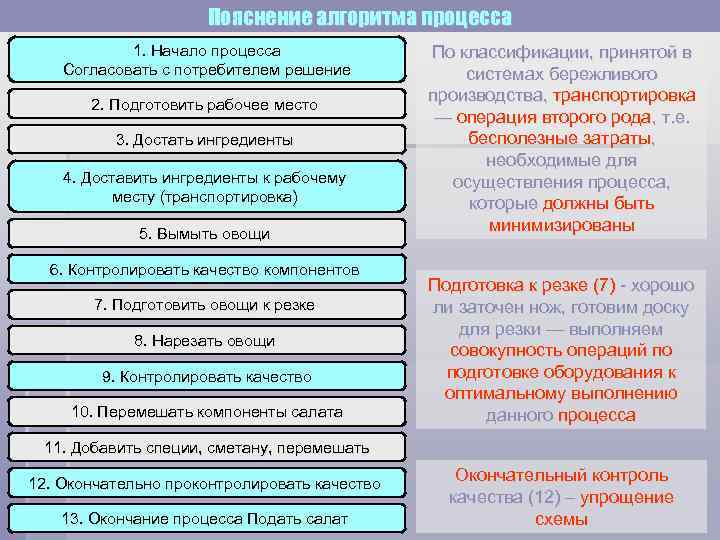 Пояснение алгоритма процесса

1. Начало процесса
Согласовать с потребителем решение

2. Подготовить рабочее место

3. Достать ингредиенты

4. Доставить ингредиенты к рабочему месту (транспортировка)

5. Вымыть овощи

6. Контролировать качество компонентов

7. Подготовить овощи к резке

8. Нарезать овощи

9. Контролировать качество

10. Перемешать компоненты салата

11. Добавить специи, сметану, перемешать

12. Окончательно проконтролировать качество

13. Окончание процесса Подать салат

По классификации, принятой в системах бережливого производства, транспортировка — операция второго рода, т.е. бесполезные затраты, необходимые для осуществления процесса, которые должны быть минимизированы

Подготовка к резке (7) - хорошо ли заточен нож, готовим доску для резки — выполняем совокупность операций по подготовке оборудования к оптимальному выполнению данного процесса

Окончательный контроль качества (12) – упрощение схемы